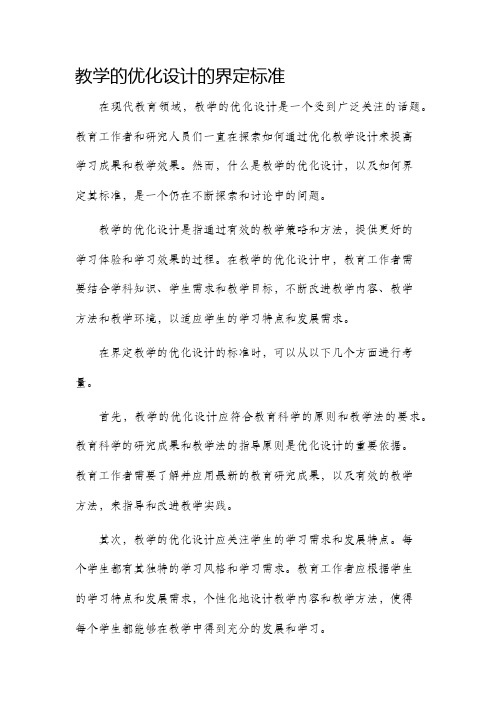 教学的优化设计的界定标准

在现代教育领域，教学的优化设计是一个受到广泛关注的话题。教育工作者和研究人员们一直在探索如何通过优化教学设计来提高学习成果和教学效果。然而，什么是教学的优化设计，以及如何界定其标准，是一个仍在不断探索和讨论中的问题。

教学的优化设计是指通过有效的教学策略和方法，提供更好的学习体验和学习效果的过程。在教学的优化设计中，教育工作者需要结合学科知识、学生需求和教学目标，不断改进教学内容、教学方法和教学环境，以适应学生的学习特点和发展需求。

在界定教学的优化设计的标准时，可以从以下几个方面进行考量。

首先，教学的优化设计应符合教育科学的原则和教学法的要求。教育科学的研究成果和教学法的指导原则是优化设计的重要依据。教育工作者需要了解并应用最新的教育研究成果，以及有效的教学方法，来指导和改进教学实践。

其次，教学的优化设计应关注学生的学习需求和发展特点。每个学生都有其独特的学习风格和学习需求。教育工作者应根据学生的学习特点和发展需求，个性化地设计教学内容和教学方法，使得每个学生都能够在教学中得到充分的发展和学习。